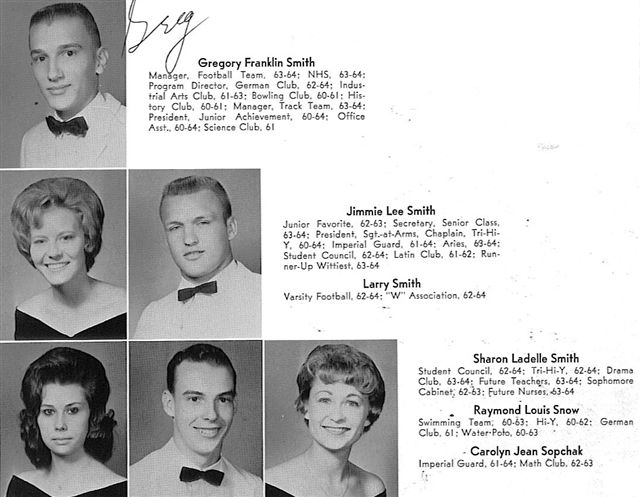 Greg

Gregory Franklin Smith
Manager, Football Team, 63-64; NHS, 63-64; Program Director, German Club, 62-64; Industrial Arts Club, 61-63; Bowling Club, 60-61; History Club, 60-61; Manager, Track Team, 63-64; President, Junior Achievement, 60-64; Office Asst., 60-64; Science Club, 61

Jimmie Lee Smith
Junior Favorite, 62-63; Secretary, Senior Class, 63-64; President, Sgt.-at-Arms, Chaplain, Tri-Hi-Y, 60-64; Imperial Guard, 61-64; Aries, 63-64; Student Council, 62-64; Latin Club, 61-62; Runner-Up Wittiest, 63-64

Larry Smith
Varsity Football, 62-64; "W" Association, 62-64

Sharon Ladelle Smith
Student Council, 62-64; Tri-Hi-Y, 62-64; Drama Club, 63-64; Future Teachers, 63-64; Sophomore Cabinet, 62-63; Future Nurses, 63-64

Raymond Louis Snow
Swimming Team, 60-63; Hi-Y, 60-62; German Club, 61; Water-Polo, 60-63

Carolyn Jean Sopchak
Imperial Guard, 61-64; Math Club, 62-63